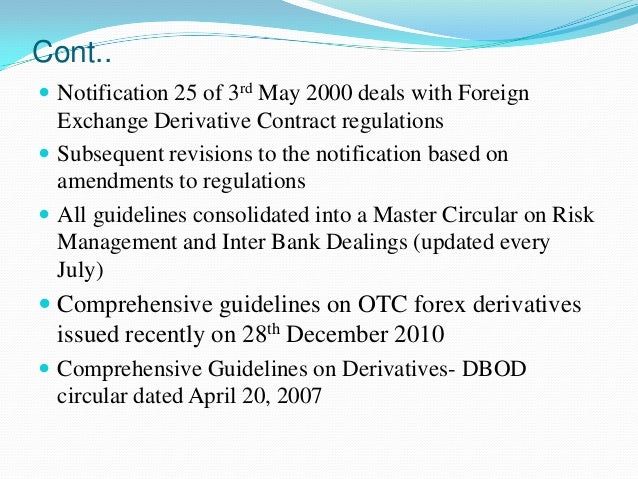 Cont..

- Notification 25 of 3$^{rd}$ May 2000 deals with Foreign Exchange Derivative Contract regulations
- Subsequent revisions to the notification based on amendments to regulations
- All guidelines consolidated into a Master Circular on Risk Management and Inter Bank Dealings (updated every July)
- Comprehensive guidelines on OTC forex derivatives issued recently on 28$^{th}$ December 2010
- Comprehensive Guidelines on Derivatives- DBOD circular dated April 20, 2007